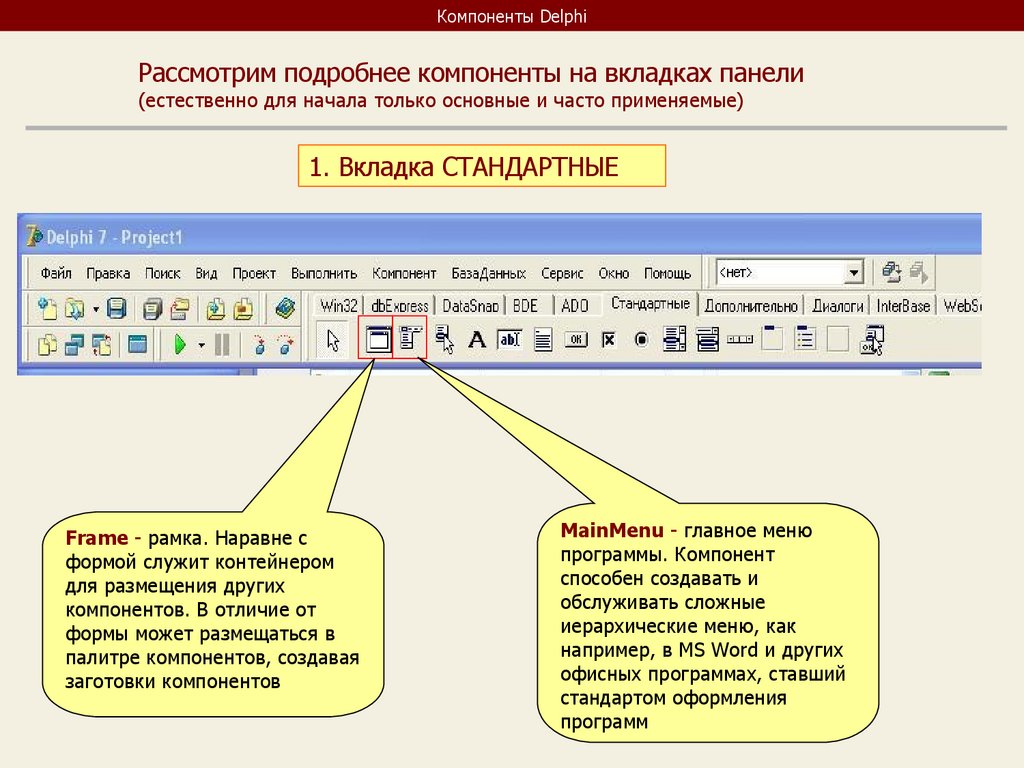 Компоненты Delphi

Рассмотрим подробнее компоненты на вкладках панели
(естественно для начала только основные и часто применяемые)

1. Вкладка СТАНДАРТНЫЕ

Delphi 7 - Project1

Файл Правка Поиск Вид Проект Выполнить Компонент БазаДанных Сервис Окно Помощь <нет>

Win32 dbExpress DataSnap BDE ADO Стандартные Дополнительно Диалоги InterBase WebS

Frame - рамка. Наравне с формой служит контейнером для размещения других компонентов. В отличие от формы может размещаться в палитре компонентов, создавая заготовки компонентов

MainMenu - главное меню программы. Компонент способен создавать и обслуживать сложные иерархические меню, как например, в MS Word и других офисных программах, ставший стандартом оформления программ